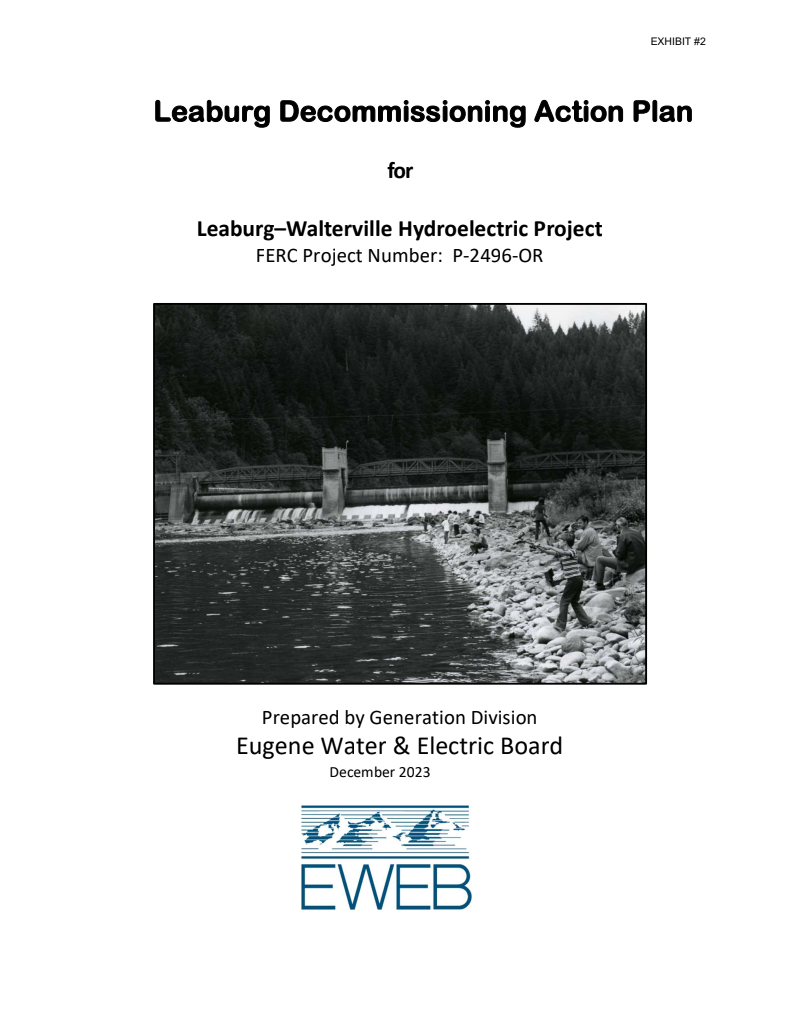 EXHIBIT #2

Leaburg Decommissioning Action Plan

for

Leaburg–Walterville Hydroelectric Project
FERC Project Number: P-2496-OR

Prepared by Generation Division
Eugene Water & Electric Board
December 2023

EWEB